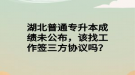 湖北普通专升本成绩未公布，该找工作签三方协议吗？